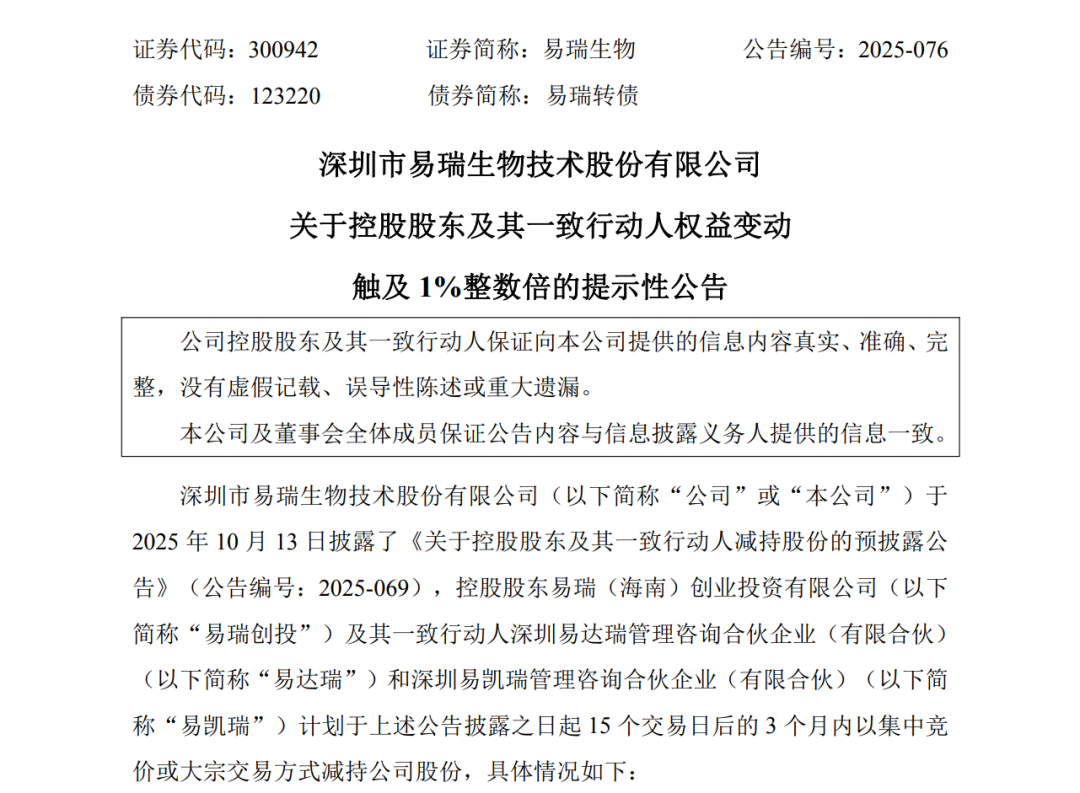 证券代码：300942 证券简称：易瑞生物 公告编号：2025-076
债券代码：123220 债券简称：易瑞转债

深圳市易瑞生物技术股份有限公司
关于控股股东及其一致行动人权益变动
触及 1%整数倍的提示性公告

公司控股股东及其一致行动人保证向本公司提供的信息内容真实、准确、完整，没有虚假记载、误导性陈述或重大遗漏。

本公司及董事会全体成员保证公告内容与信息披露义务人提供的信息一致。

深圳市易瑞生物技术股份有限公司（以下简称“公司”或“本公司”）于 2025 年 10 月 13 日披露了《关于控股股东及其一致行动人减持股份的预披露公告》（公告编号：2025-069），控股股东易瑞（海南）创业投资有限公司（以下简称“易瑞创投”）及其一致行动人深圳易达瑞管理咨询合伙企业（有限合伙）（以下简称“易达瑞”）和深圳易凯瑞管理咨询合伙企业（有限合伙）（以下简称“易凯瑞”）计划于上述公告披露之日起 15 个交易日后的 3 个月内以集中竞价或大宗交易方式减持公司股份，具体情况如下：